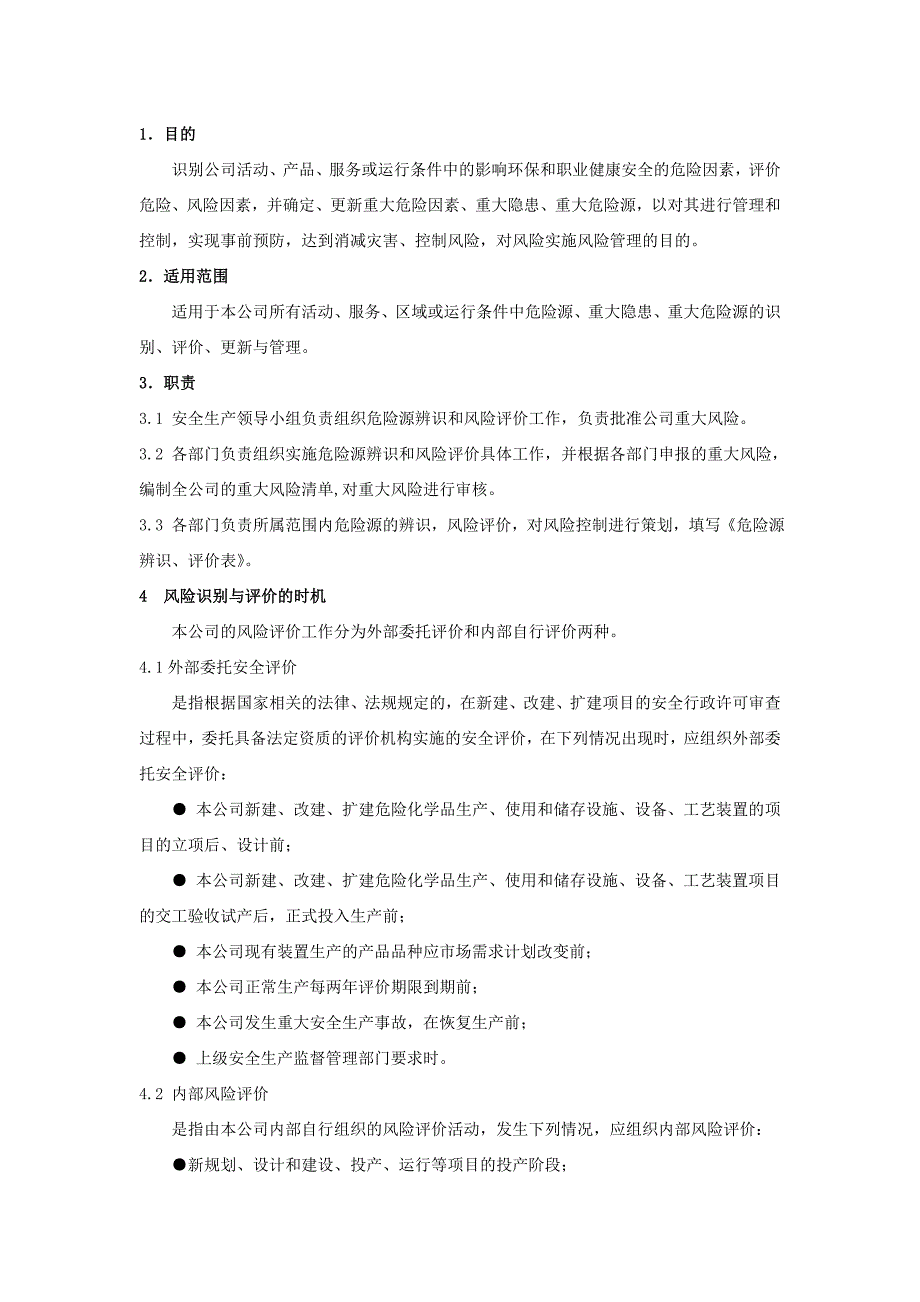 1．目的

识别公司活动、产品、服务或运行条件中的影响环保和职业健康安全的危险因素，评价危险、风险因素，并确定、更新重大危险因素、重大隐患、重大危险源，以对其进行管理和控制，实现事前预防，达到消减灾害、控制风险，对风险实施风险管理的目的。

2．适用范围

适用于本公司所有活动、服务、区域或运行条件中危险源、重大隐患、重大危险源的识别、评价、更新与管理。

3．职责

3.1 安全生产领导小组负责组织危险源辨识和风险评价工作，负责批准公司重大风险。

3.2 各部门负责组织实施危险源辨识和风险评价具体工作，并根据各部门申报的重大风险，编制全公司的重大风险清单,对重大风险进行审核。

3.3 各部门负责所属范围内危险源的辨识，风险评价，对风险控制进行策划，填写《危险源辨识、评价表》。

4 风险识别与评价的时机

本公司的风险评价工作分为外部委托评价和内部自行评价两种。

4.1 外部委托安全评价

是指根据国家相关的法律、法规规定的，在新建、改建、扩建项目的安全行政许可审查过程中，委托具备法定资质的评价机构实施的安全评价，在下列情况出现时，应组织外部委托安全评价：

● 本公司新建、改建、扩建危险化学品生产、使用和储存设施、设备、工艺装置的项目的立项后、设计前；

● 本公司新建、改建、扩建危险化学品生产、使用和储存设施、设备、工艺装置项目的交工验收试产后，正式投入生产前；

● 本公司现有装置生产的产品品种应市场需求计划改变前；

● 本公司正常生产每两年评价期限到期前；

● 本公司发生重大安全生产事故，在恢复生产前；

● 上级安全生产监督管理部门要求时。

4.2 内部风险评价

是指由本公司内部自行组织的风险评价活动，发生下列情况，应组织内部风险评价：

●新规划、设计和建设、投产、运行等项目的投产阶段；